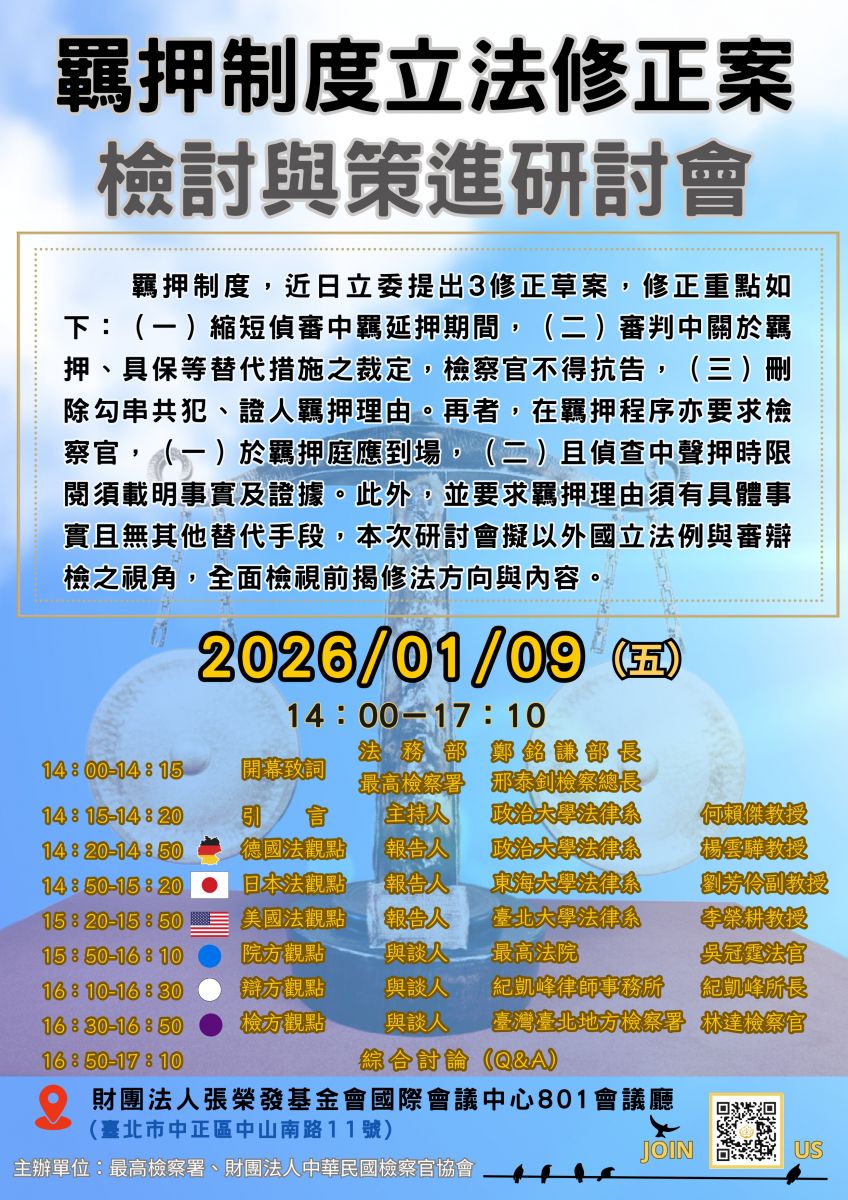 羈押制度立法修正案
檢討與策進研討會

羈押制度，近日立委提出3修正草案，修正重點如下：（一）縮短偵審中羈延押期間，（二）審判中關於羈押、具保等替代措施之裁定，檢察官不得抗告，（三）刪除勾串共犯、證人羈押理由。再者，在羈押程序亦要求檢察官，（一）於羈押庭應到場，（二）且偵查中聲押時限閱須載明事實及證據。此外，並要求羈押理由須有具體事實且無其他替代手段，本次研討會擬以外國立法例與審辯檢之視角，全面檢視前揭修法方向與內容。

2026/01/09（五）

14：00－17：10

14：00-14：15 開幕致詞 法務部 鄭銘謙部長
最高檢察署 邢泰釗檢察總長
14：15-14：20 引言 主持人 政治大學法律系 何賴傑教授
14：20-14：50 德國法觀點 報告人 政治大學法律系 楊雲驊教授
14：50-15：20 日本法觀點 報告人 東海大學法律系 劉芳伶副教授
15：20-15：50 美國法觀點 報告人 臺北大學法律系 李榮耕教授
15：50-16：10 院方觀點 與談人 最高法院 吳冠霆法官
16：10-16：30 辯方觀點 與談人 紀凱峰律師事務所 紀凱峰所長
16：30-16：50 檢方觀點 與談人 臺灣臺北地方檢察署 林達檢察官
16：50-17：10 綜合討論（Q&A）

財團法人張榮發基金會國際會議中心801會議廳
（臺北市中正區中山南路11號）

JOIN US

主辦單位：最高檢察署、財團法人中華民國檢察官協會